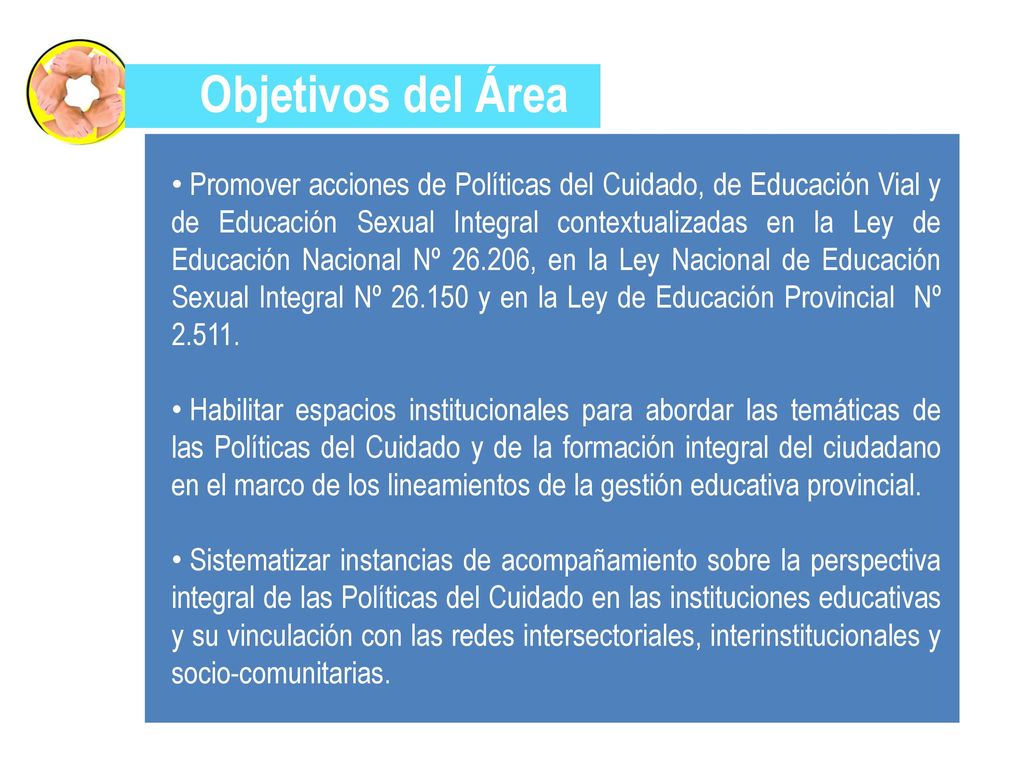 Objetivos del Área

• Promover acciones de Políticas del Cuidado, de Educación Vial y de Educación Sexual Integral contextualizadas en la Ley de Educación Nacional Nº 26.206, en la Ley Nacional de Educación Sexual Integral Nº 26.150 y en la Ley de Educación Provincial Nº 2.511.

• Habilitar espacios institucionales para abordar las temáticas de las Políticas del Cuidado y de la formación integral del ciudadano en el marco de los lineamientos de la gestión educativa provincial.

• Sistematizar instancias de acompañamiento sobre la perspectiva integral de las Políticas del Cuidado en las instituciones educativas y su vinculación con las redes intersectoriales, interinstitucionales y socio-comunitarias.